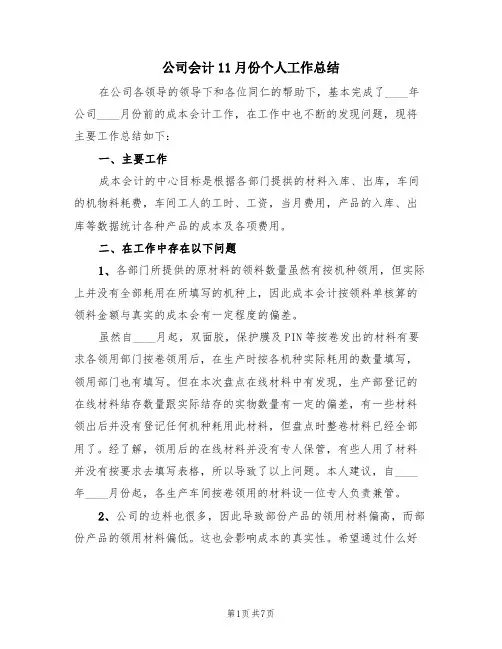 公司会计11月份个人工作总结

在公司各领导的领导下和各位同仁的帮助下，基本完成了____年公司____月份前的成本会计工作，在工作中也不断的发现问题，现将主要工作总结如下：

一、主要工作

成本会计的中心目标是根据各部门提供的材料入库、出库，车间的机物料耗费，车间工人的工时、工资，当月费用，产品的入库、出库等数据统计各种产品的成本及各项费用。

二、在工作中存在以下问题

1、各部门所提供的原材料的领料数量虽然有按机种领用，但实际上并没有全部耗用在所填写的机种上，因此成本会计按领料单核算的领料金额与真实的成本会有一定程度的偏差。

虽然自____月起，双面胶，保护膜及PIN等按卷发出的材料有要求各领用部门按卷领用后，在生产时按各机种实际耗用的数量填写，领用部门也有填写。但在本次盘点在线材料中有发现，生产部登记的在线材料结存数量跟实际结存的实物数量有一定的偏差，有一些材料领出后并没有登记任何机种耗用此材料，但盘点时整卷材料已经全部用了。经了解，领用后的在线材料并没有专人保管，有些人用了材料并没有按要求去填写表格，所以导致了以上问题。本人建议，自____年____月份起，各生产车间按卷领用的材料设一位专人负责兼管。

2、公司的边料也很多，因此导致部份产品的领用材料偏高，而部份产品的领用材料偏低。这也会影响成本的真实性。希望通过什么好

第1页 共7页